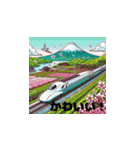 かわいい！